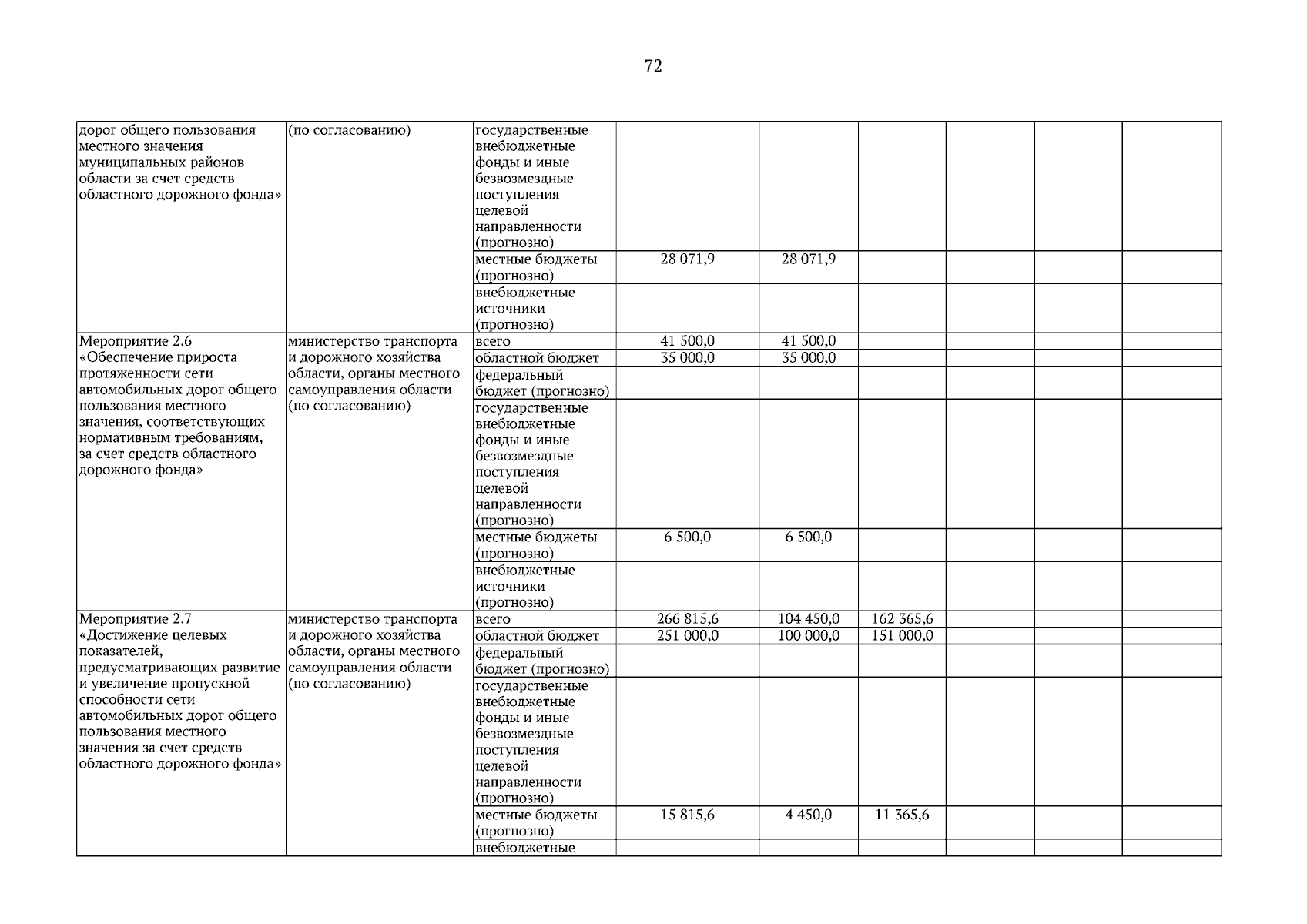 72

| | | | | | | | | |
|---|---|---|---|---|---|---|---|---|
| дорог общего пользования местного значения муниципальных районов области за счет средств областного дорожного фонда» | (по согласованию) | государственные внебюджетные фонды и иные безвозмездные поступления целевой направленности (прогнозно) | | | | | | |
| | | местные бюджеты (прогнозно) | 28 071,9 | 28 071,9 | | | | |
| | | внебюджетные источники (прогнозно) | | | | | | |
| Мероприятие 2.6 «Обеспечение прироста протяженности сети автомобильных дорог общего пользования местного значения, соответствующих нормативным требованиям, за счет средств областного дорожного фонда» | министерство транспорта и дорожного хозяйства области, органы местного самоуправления области (по согласованию) | всего | 41 500,0 | 41 500,0 | | | | |
| | | областной бюджет | 35 000,0 | 35 000,0 | | | | |
| | | федеральный бюджет (прогнозно) | | | | | | |
| | | государственные внебюджетные фонды и иные безвозмездные поступления целевой направленности (прогнозно) | | | | | | |
| | | местные бюджеты (прогнозно) | 6 500,0 | 6 500,0 | | | | |
| | | внебюджетные источники (прогнозно) | | | | | | |
| Мероприятие 2.7 «Достижение целевых показателей, предусматривающих развитие и увеличение пропускной способности сети автомобильных дорог общего пользования местного значения за счет средств областного дорожного фонда» | министерство транспорта и дорожного хозяйства области, органы местного самоуправления области (по согласованию) | всего | 266 815,6 | 104 450,0 | 162 365,6 | | | |
| | | областной бюджет | 251 000,0 | 100 000,0 | 151 000,0 | | | |
| | | федеральный бюджет (прогнозно) | | | | | | |
| | | государственные внебюджетные фонды и иные безвозмездные поступления целевой направленности (прогнозно) | | | | | | |
| | | местные бюджеты (прогнозно) | 15 815,6 | 4 450,0 | 11 365,6 | | | |
| | | внебюджетные | | | | | | |